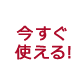 今すぐ
使える!